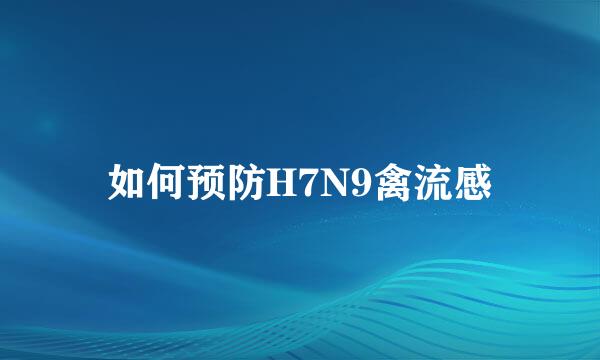 如何预防H7N9禽流感